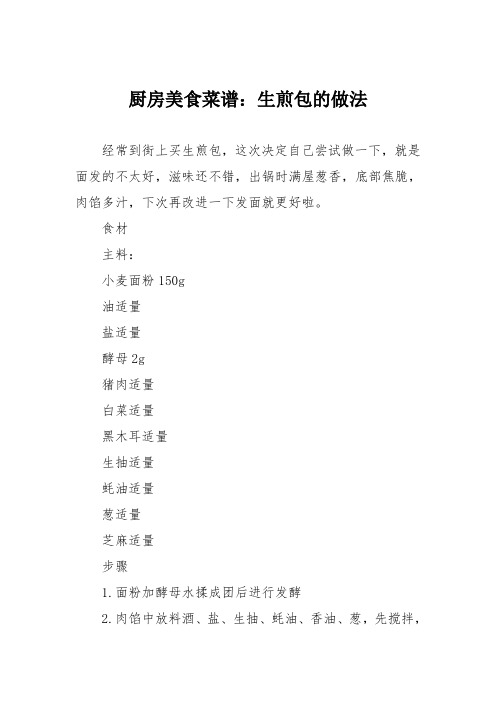 厨房美食菜谱：生煎包的做法

经常到街上买生煎包，这次决定自己尝试做一下，就是面发的不太好，滋味还不错，出锅时满屋葱香，底部焦脆，肉馅多汁，下次再改进一下发面就更好啦。

食材

主料：

小麦面粉 150g

油适量

盐适量

酵母 2g

猪肉适量

白菜适量

黑木耳适量

生抽适量

蚝油适量

葱适量

芝麻适量

步骤

1.面粉加酵母水揉成团后进行发酵

2.肉馅中放料酒、盐、生抽、蚝油、香油、葱，先搅拌，